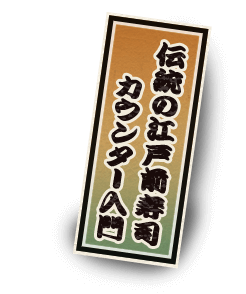 伝統の江戸前寿司
カウンター入門